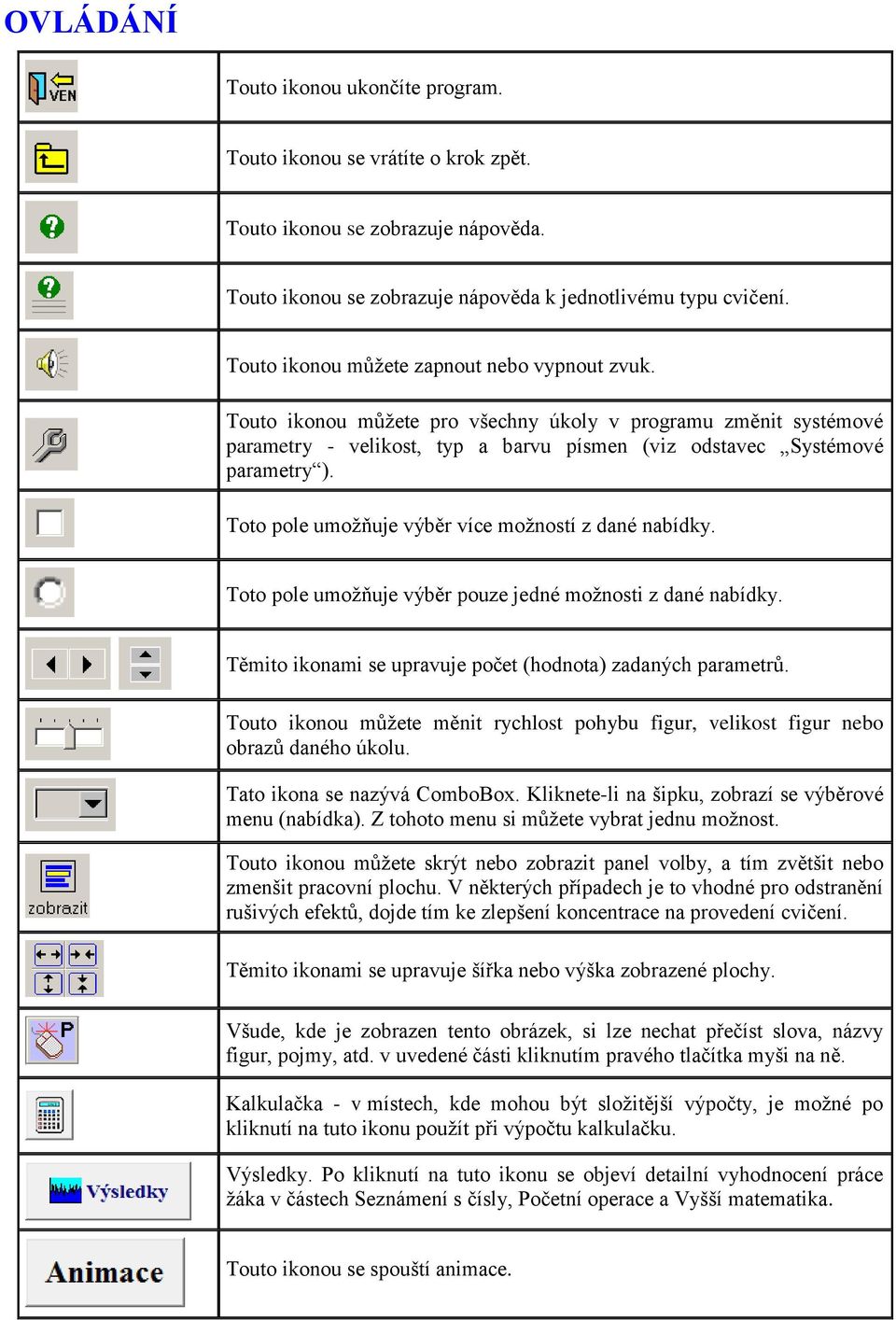 OVLÁDÁNÍ

| | |
|---|---|
| VEN | Touto ikonou ukončíte program. |
| | Touto ikonou se vrátíte o krok zpět. |
| | Touto ikonou se zobrazuje nápověda. |
| | Touto ikonou se zobrazuje nápověda k jednotlivému typu cvičení. |
| | Touto ikonou můžete zapnout nebo vypnout zvuk. |
| | Touto ikonou můžete pro všechny úkoly v programu změnit systémové parametry - velikost, typ a barvu písmen (viz odstavec „Systémové parametry“). |
| | Toto pole umožňuje výběr více možností z dané nabídky. |
| | Toto pole umožňuje výběr pouze jedné možnosti z dané nabídky. |
| | Těmito ikonami se upravuje počet (hodnota) zadaných parametrů. |
| | Touto ikonou můžete měnit rychlost pohybu figur, velikost figur nebo obrazů daného úkolu. |
| | Tato ikona se nazývá ComboBox. Kliknete-li na šipku, zobrazí se výběrové menu (nabídka). Z tohoto menu si můžete vybrat jednu možnost. |
| zobrazit | Touto ikonou můžete skrýt nebo zobrazit panel volby, a tím zvětšit nebo zmenšit pracovní plochu. V některých případech je to vhodné pro odstranění rušivých efektů, dojde tím ke zlepšení koncentrace na provedení cvičení. |
| | Těmito ikonami se upravuje šířka nebo výška zobrazené plochy. |
| P | Všude, kde je zobrazen tento obrázek, si lze nechat přečíst slova, názvy figur, pojmy, atd. v uvedené části kliknutím pravého tlačítka myši na ně. |
| | Kalkulačka - v místech, kde mohou být složitější výpočty, je možné po kliknutí na tuto ikonu použít při výpočtu kalkulačku. |
| Výsledky | Výsledky. Po kliknutí na tuto ikonu se objeví detailní vyhodnocení práce žáka v částech Seznámení s čísly, Početní operace a Vyšší matematika. |
| Animace | Touto ikonou se spouští animace. |